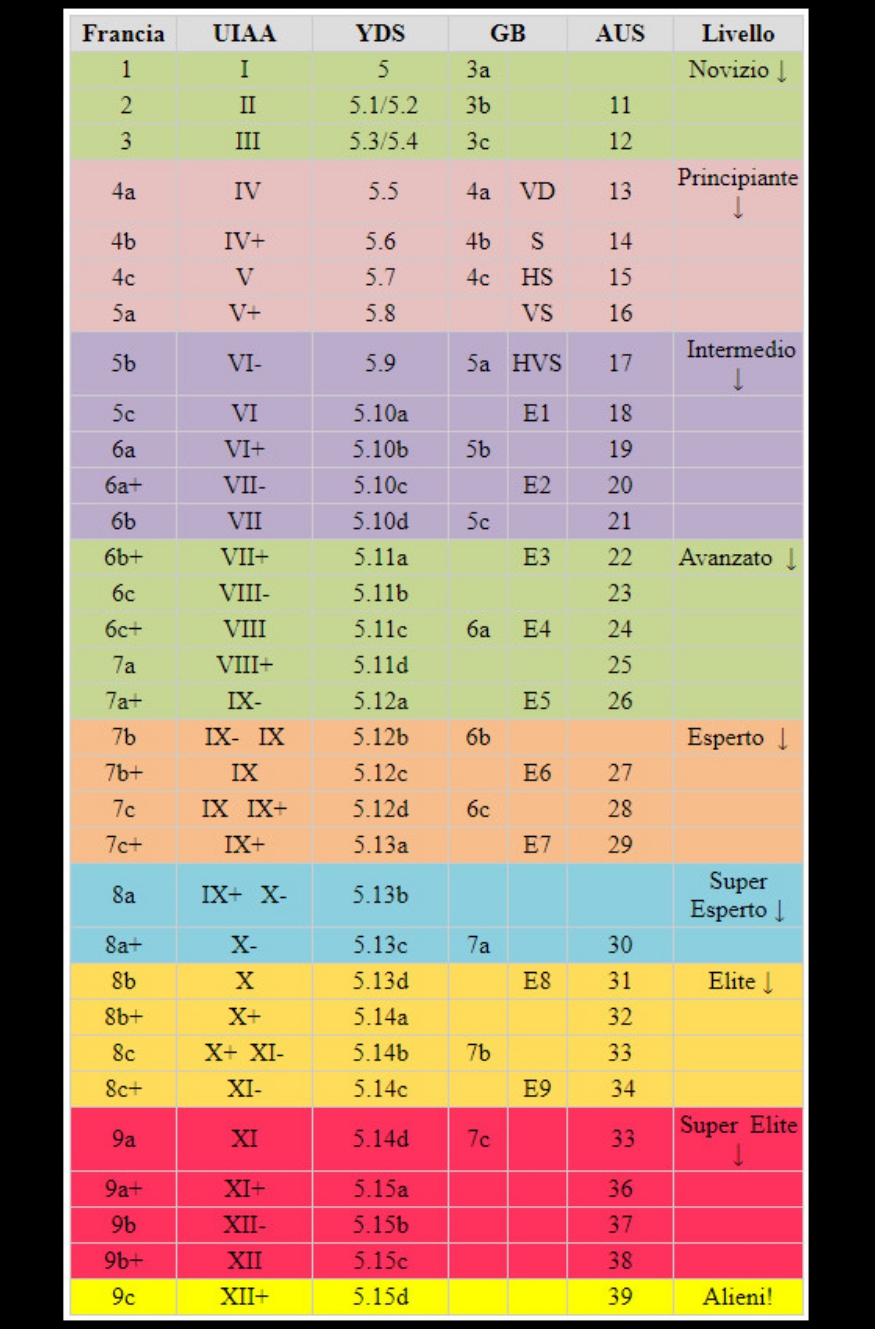 | Francia | UIAA | YDS | GB | | AUS | Livello |
|---|---|---|---|---|---|---|
| 1 | I | 5 | 3a | | | Novizio ↓ |
| 2 | II | 5.1/5.2 | 3b | | 11 | |
| 3 | III | 5.3/5.4 | 3c | | 12 | |
| 4a | IV | 5.5 | 4a | VD | 13 | Principiante ↓ |
| 4b | IV+ | 5.6 | 4b | S | 14 | |
| 4c | V | 5.7 | 4c | HS | 15 | |
| 5a | V+ | 5.8 | | VS | 16 | |
| 5b | VI- | 5.9 | 5a | HVS | 17 | Intermedio ↓ |
| 5c | VI | 5.10a | | E1 | 18 | |
| 6a | VI+ | 5.10b | 5b | | 19 | |
| 6a+ | VII- | 5.10c | | E2 | 20 | |
| 6b | VII | 5.10d | 5c | | 21 | |
| 6b+ | VII+ | 5.11a | | E3 | 22 | Avanzato ↓ |
| 6c | VIII- | 5.11b | | | 23 | |
| 6c+ | VIII | 5.11c | 6a | E4 | 24 | |
| 7a | VIII+ | 5.11d | | | 25 | |
| 7a+ | IX- | 5.12a | | E5 | 26 | |
| 7b | IX- IX | 5.12b | 6b | | | Esperto ↓ |
| 7b+ | IX | 5.12c | | E6 | 27 | |
| 7c | IX IX+ | 5.12d | 6c | | 28 | |
| 7c+ | IX+ | 5.13a | | E7 | 29 | |
| 8a | IX+ X- | 5.13b | | | | Super Esperto ↓ |
| 8a+ | X- | 5.13c | 7a | | 30 | |
| 8b | X | 5.13d | | E8 | 31 | Elite ↓ |
| 8b+ | X+ | 5.14a | | | 32 | |
| 8c | X+ XI- | 5.14b | 7b | | 33 | |
| 8c+ | XI- | 5.14c | | E9 | 34 | |
| 9a | XI | 5.14d | 7c | | 33 | Super Elite ↓ |
| 9a+ | XI+ | 5.15a | | | 36 | |
| 9b | XII- | 5.15b | | | 37 | |
| 9b+ | XII | 5.15c | | | 38 | |
| 9c | XII+ | 5.15d | | | 39 | Alieni! |